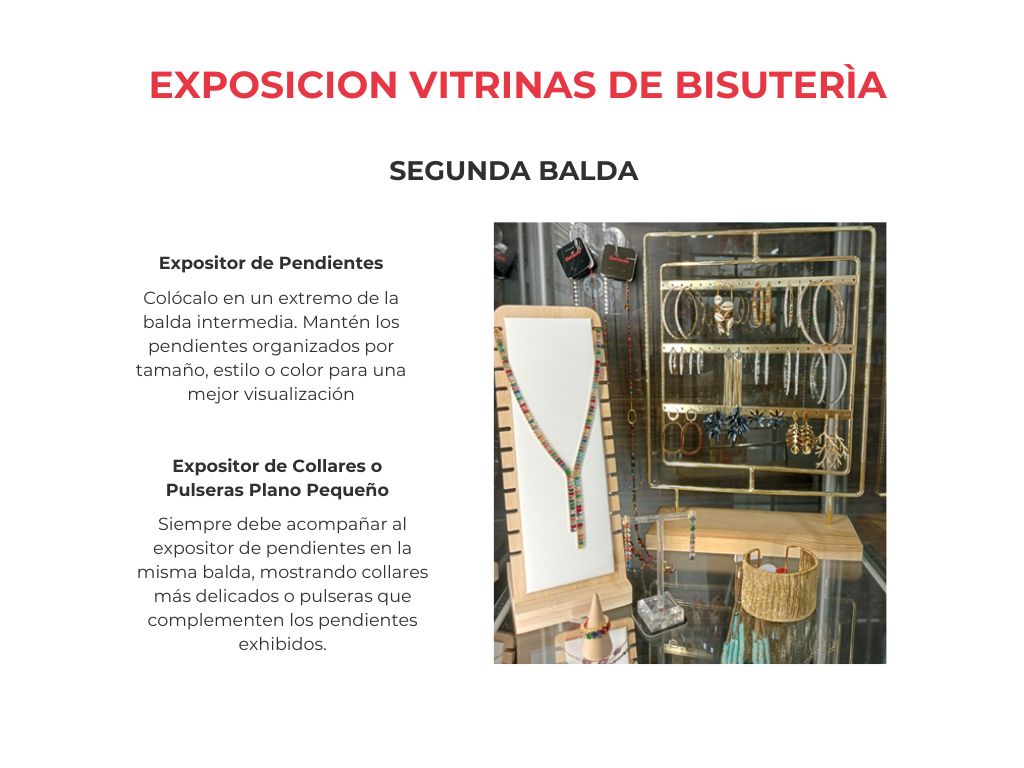 EXPOSICION VITRINAS DE BISUTERÌA

SEGUNDA BALDA

Expositor de Pendientes

Colócalo en un extremo de la balda intermedia. Mantén los pendientes organizados por tamaño, estilo o color para una mejor visualización

Expositor de Collares o Pulseras Plano Pequeño

Siempre debe acompañar al expositor de pendientes en la misma balda, mostrando collares más delicados o pulseras que complementen los pendientes exhibidos.